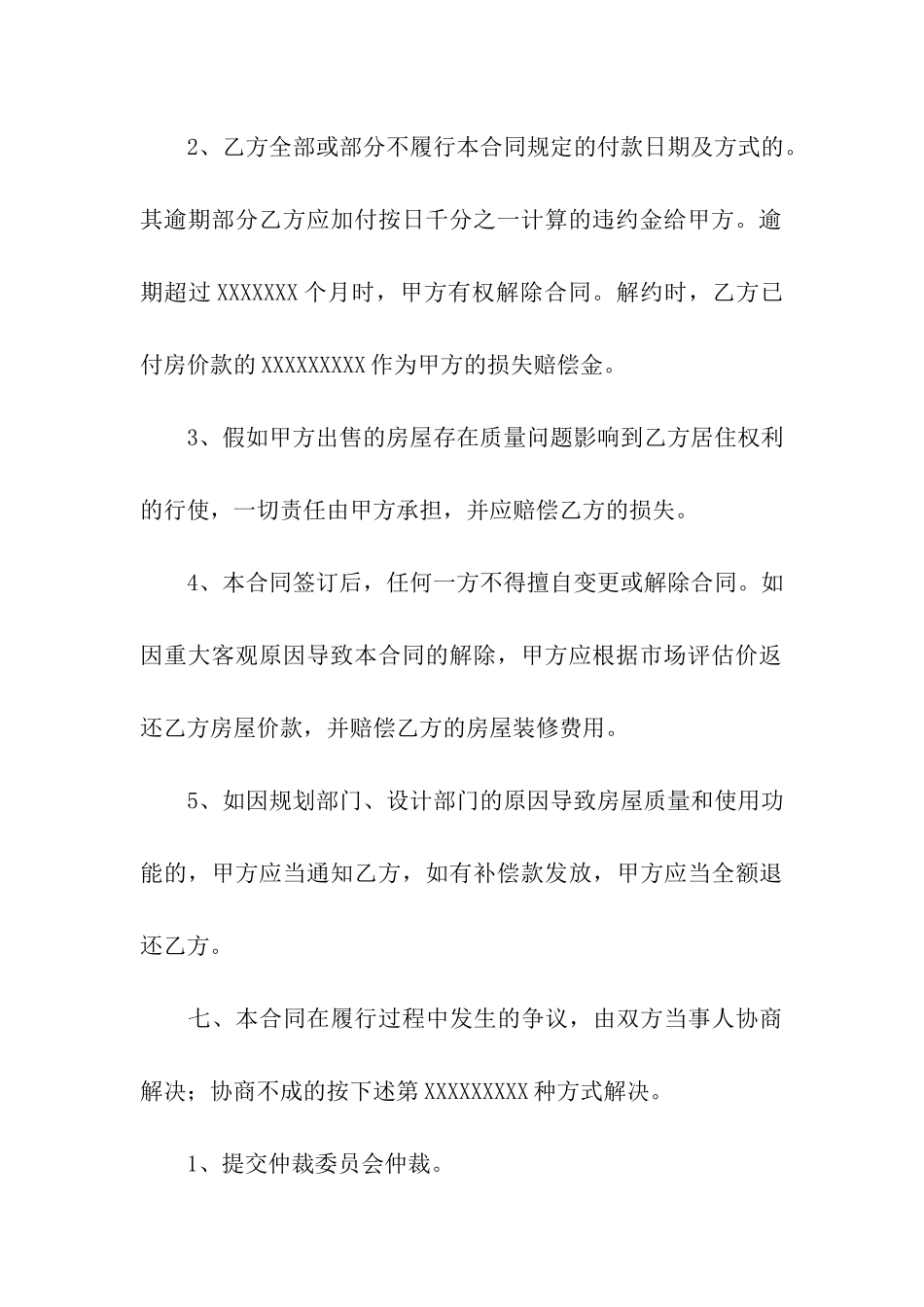 2、乙方全部或部分不履行本合同规定的付款日期及方式的。其逾期部分乙方应加付按日千分之一计算的违约金给甲方。逾期超过 XXXXXXX 个月时，甲方有权解除合同。解约时，乙方已付房价款的 XXXXXXXXX 作为甲方的损失赔偿金。

3、假如甲方出售的房屋存在质量问题影响到乙方居住权利的行使，一切责任由甲方承担，并应赔偿乙方的损失。

4、本合同签订后，任何一方不得擅自变更或解除合同。如因重大客观原因导致本合同的解除，甲方应根据市场评估价返还乙方房屋价款，并赔偿乙方的房屋装修费用。

5、如因规划部门、设计部门的原因导致房屋质量和使用功能的，甲方应当通知乙方，如有补偿款发放，甲方应当全额退还乙方。

七、本合同在履行过程中发生的争议，由双方当事人协商解决；协商不成的按下述第 XXXXXXXXX 种方式解决。

1、提交仲裁委员会仲裁。